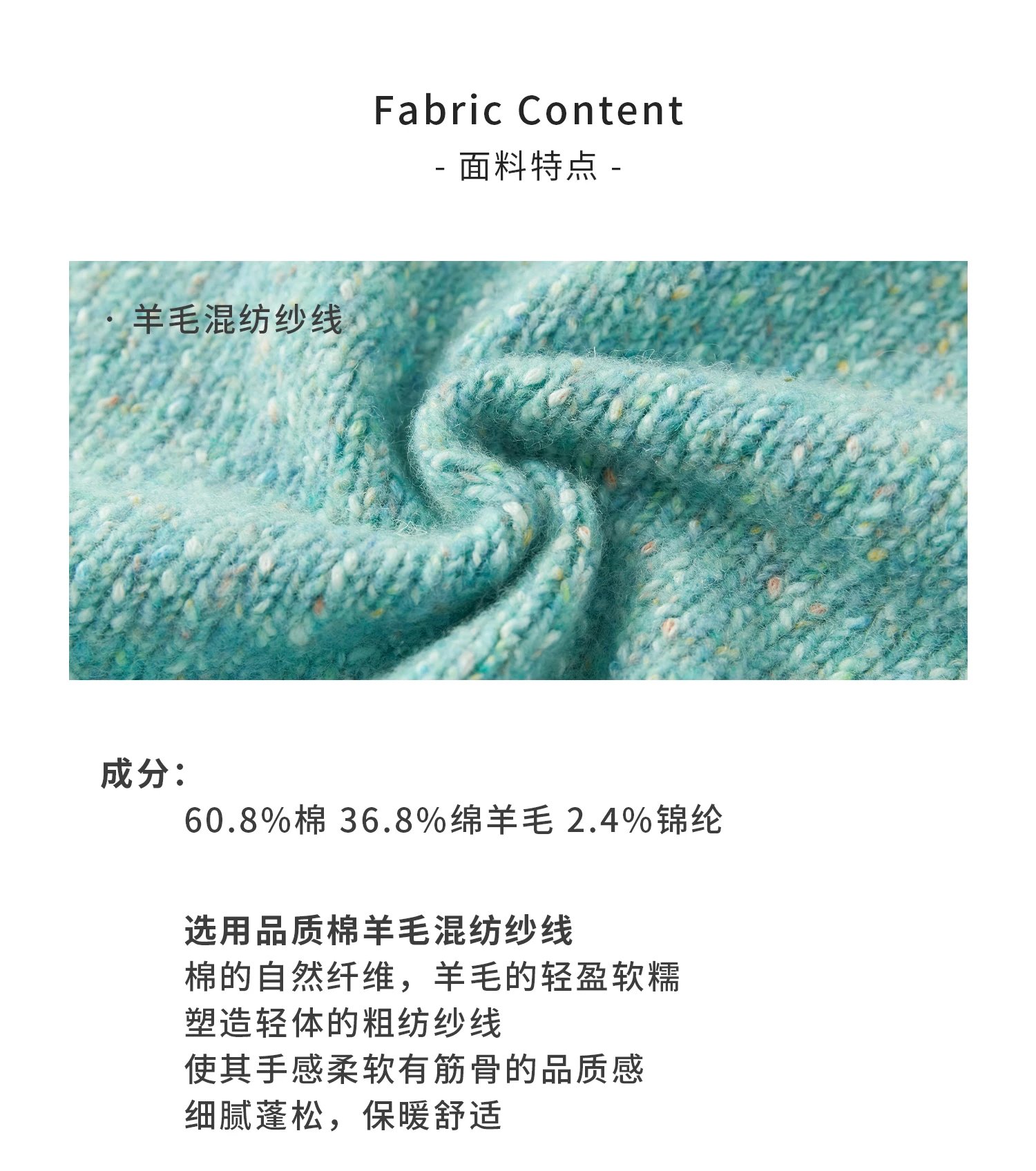 Fabric Content
- 面料特点 -

· 羊毛混纺纱线

成分:
60.8%棉 36.8%绵羊毛 2.4%锦纶

选用品质棉羊毛混纺纱线
棉的自然纤维，羊毛的轻盈软糯
塑造轻体的粗纺纱线
使其手感柔软有筋骨的品质感
细腻蓬松，保暖舒适